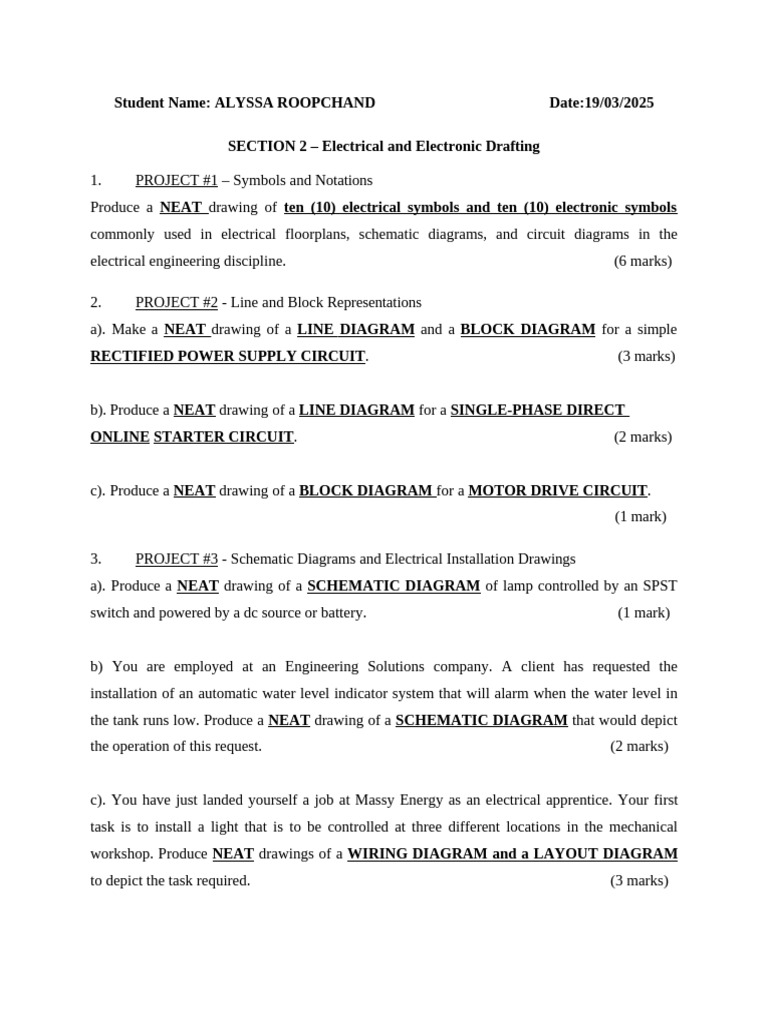 Student Name: ALYSSA ROOPCHAND Date:19/03/2025

SECTION 2 – Electrical and Electronic Drafting

1. PROJECT #1 – Symbols and Notations

Produce a NEAT drawing of ten (10) electrical symbols and ten (10) electronic symbols commonly used in electrical floorplans, schematic diagrams, and circuit diagrams in the electrical engineering discipline. (6 marks)

2. PROJECT #2 - Line and Block Representations

a). Make a NEAT drawing of a LINE DIAGRAM and a BLOCK DIAGRAM for a simple RECTIFIED POWER SUPPLY CIRCUIT. (3 marks)

b). Produce a NEAT drawing of a LINE DIAGRAM for a SINGLE-PHASE DIRECT ONLINE STARTER CIRCUIT. (2 marks)

c). Produce a NEAT drawing of a BLOCK DIAGRAM for a MOTOR DRIVE CIRCUIT. (1 mark)

3. PROJECT #3 - Schematic Diagrams and Electrical Installation Drawings

a). Produce a NEAT drawing of a SCHEMATIC DIAGRAM of lamp controlled by an SPST switch and powered by a dc source or battery. (1 mark)

b) You are employed at an Engineering Solutions company. A client has requested the installation of an automatic water level indicator system that will alarm when the water level in the tank runs low. Produce a NEAT drawing of a SCHEMATIC DIAGRAM that would depict the operation of this request. (2 marks)

c). You have just landed yourself a job at Massy Energy as an electrical apprentice. Your first task is to install a light that is to be controlled at three different locations in the mechanical workshop. Produce NEAT drawings of a WIRING DIAGRAM and a LAYOUT DIAGRAM to depict the task required. (3 marks)